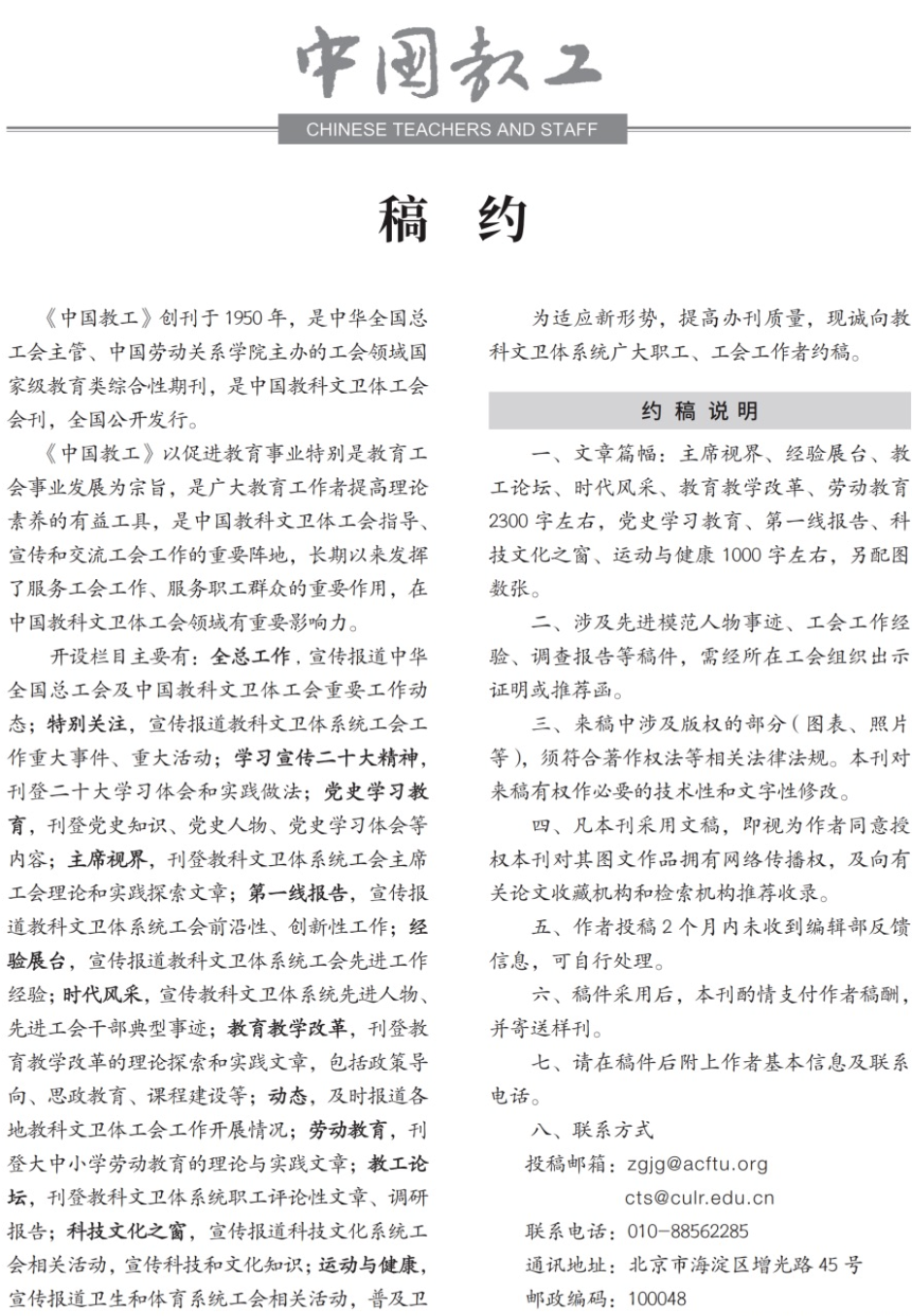 中国教工

CHINESE TEACHERS AND STAFF

稿 约

《中国教工》创刊于1950年，是中华全国总工会主管、中国劳动关系学院主办的工会领域国家级教育类综合性期刊，是中国教科文卫体工会会刊，全国公开发行。

《中国教工》以促进教育事业特别是教育工会事业发展为宗旨，是广大教育工作者提高理论素养的有益工具，是中国教科文卫体工会指导、宣传和交流工会工作的重要阵地，长期以来发挥了服务工会工作、服务职工群众的重要作用，在中国教科文卫体工会领域有重要影响力。

开设栏目主要有：全总工作，宣传报道中华全国总工会及中国教科文卫体工会重要工作动态；特别关注，宣传报道教科文卫体系统工会工作重大事件、重大活动；学习宣传二十大精神，刊登二十大学习体会和实践做法；党史学习教育，刊登党史知识、党史人物、党史学习体会等内容；主席视界，刊登教科文卫体系统工会主席工会理论和实践探索文章；第一线报告，宣传报道教科文卫体系统工会前沿性、创新性工作；经验展台，宣传报道教科文卫体系统工会先进工作经验；时代风采，宣传教科文卫体系统先进人物、先进工会干部典型事迹；教育教学改革，刊登教育教学改革的理论探索和实践文章，包括政策导向、思政教育、课程建设等；动态，及时报道各地教科文卫体工会工作开展情况；劳动教育，刊登大中小学劳动教育的理论与实践文章；教工论坛，刊登教科文卫体系统职工评论性文章、调研报告；科技文化之窗，宣传报道科技文化系统工会相关活动，宣传科技和文化知识；运动与健康，宣传报道卫生和体育系统工会相关活动，普及卫

为适应新形势，提高办刊质量，现诚向教科文卫体系统广大职工、工会工作者约稿。

约 稿 说 明

一、文章篇幅：主席视界、经验展台、教工论坛、时代风采、教育教学改革、劳动教育2300字左右，党史学习教育、第一线报告、科技文化之窗、运动与健康1000字左右，另配图数张。

二、涉及先进模范人物事迹、工会工作经验、调查报告等稿件，需经所在工会组织出示证明或推荐函。

三、来稿中涉及版权的部分（图表、照片等），须符合著作权法等相关法律法规。本刊对来稿有权作必要的技术性和文字性修改。

四、凡本刊采用文稿，即视为作者同意授权本刊对其图文作品拥有网络传播权，及向有关论文收藏机构和检索机构推荐收录。

五、作者投稿2个月内未收到编辑部反馈信息，可自行处理。

六、稿件采用后，本刊酌情支付作者稿酬，并寄送样刊。

七、请在稿件后附上作者基本信息及联系电话。

八、联系方式

投稿邮箱：zgjg@acftu.org
cts@culr.edu.cn

联系电话：010-88562285

通讯地址：北京市海淀区增光路45号

邮政编码：100048